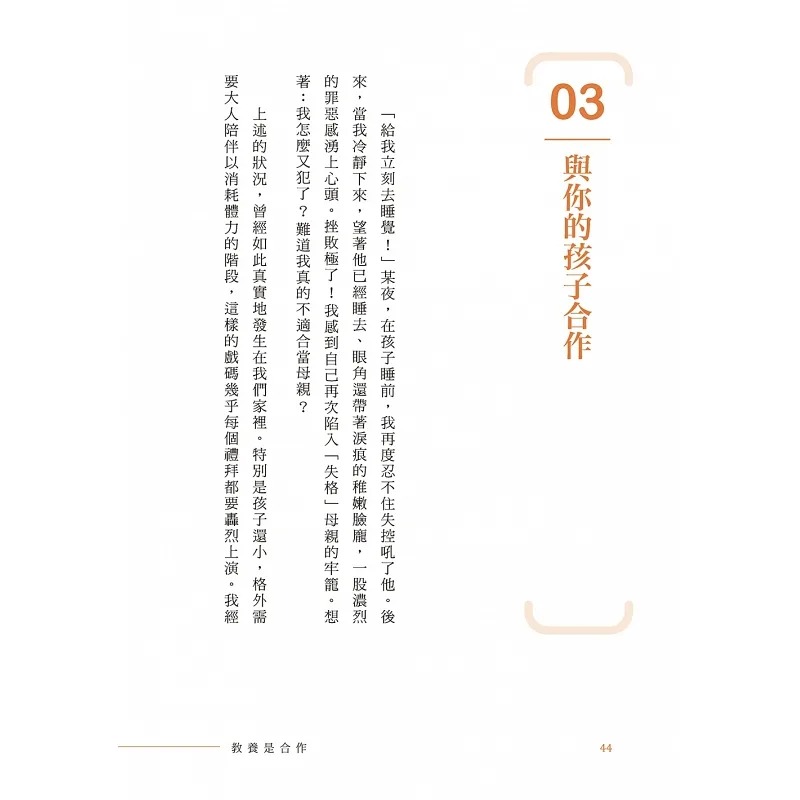 03

與你的孩子合作

「給我立刻去睡覺！」某夜，在孩子睡前，我再度忍不住失控吼了他。後來，當我冷靜下來，望著他已經睡去、眼角還帶著淚痕的稚嫩臉龐，一股濃烈的罪惡感湧上心頭。挫敗極了！我感到自己再次陷入「失格」母親的牢籠。想著：我怎麼又犯了？難道我真的不適合當母親？

上述的狀況，曾經如此真實地發生在我們家裡。特別是孩子還小，格外需要大人陪伴以消耗體力的階段，這樣的戲碼幾乎每個禮拜都要轟烈上演。我經

教養是合作

44